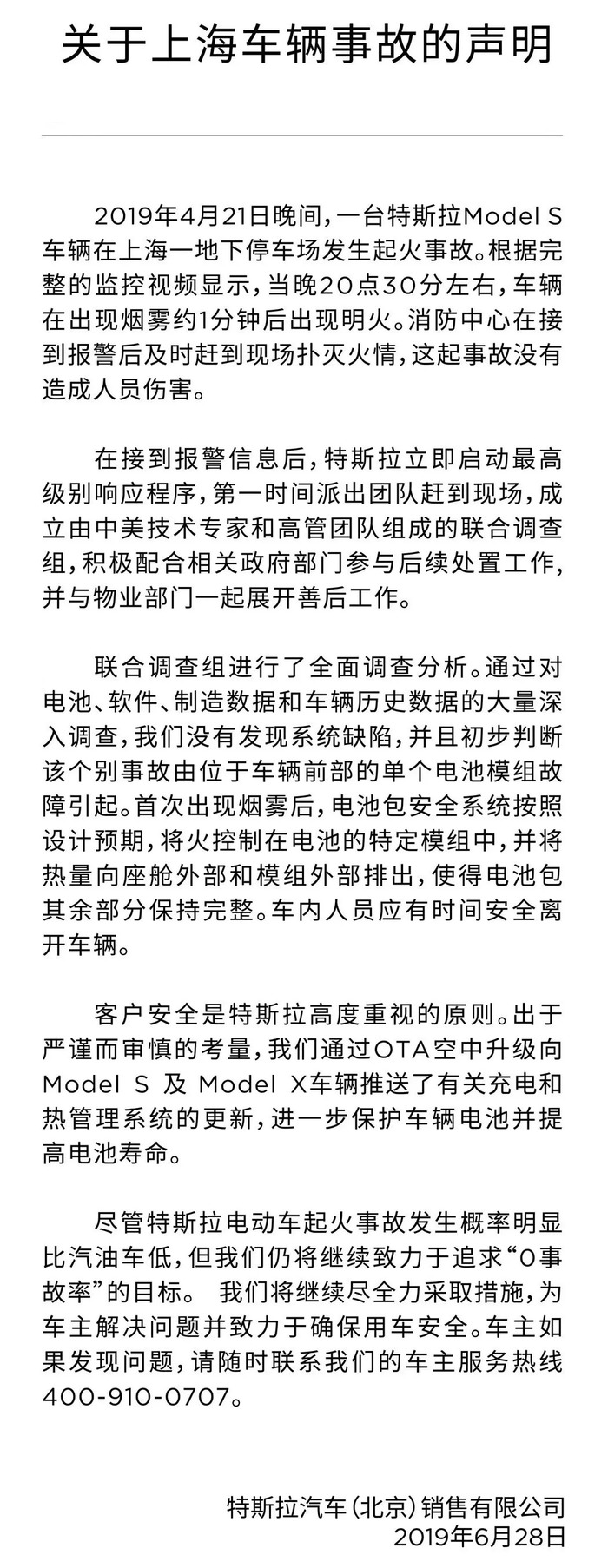 关于上海车辆事故的声明

2019年4月21日晚间，一台特斯拉Model S车辆在上海一地下停车场发生起火事故。根据完整的监控视频显示，当晚20点30分左右，车辆在出现烟雾约1分钟后出现明火。消防中心在接到报警后及时赶到现场扑灭火情，这起事故没有造成人员伤害。

在接到报警信息后，特斯拉立即启动最高级别响应程序，第一时间派出团队赶到现场，成立由中美技术专家和高管团队组成的联合调查组，积极配合相关政府部门参与后续处置工作，并与物业部门一起展开善后工作。

联合调查组进行了全面调查分析。通过对电池、软件、制造数据和车辆历史数据的大量深入调查，我们没有发现系统缺陷，并且初步判断该个别事故由位于车辆前部的单个电池模组故障引起。首次出现烟雾后，电池包安全系统按照设计预期，将火控制在电池的特定模组中，并将热量向座舱外部和模组外部排出，使得电池包其余部分保持完整。车内人员应有时间安全离开车辆。

客户安全是特斯拉高度重视的原则。出于严谨而审慎的考量，我们通过OTA空中升级向Model S 及 Model X车辆推送了有关充电和热管理系统的更新，进一步保护车辆电池并提高电池寿命。

尽管特斯拉电动车起火事故发生概率明显比汽油车低，但我们仍将继续致力于追求“0事故率”的目标。 我们将继续尽全力采取措施，为车主解决问题并致力于确保用车安全。车主如果发现问题，请随时联系我们的车主服务热线400-910-0707。

特斯拉汽车（北京）销售有限公司
2019年6月28日